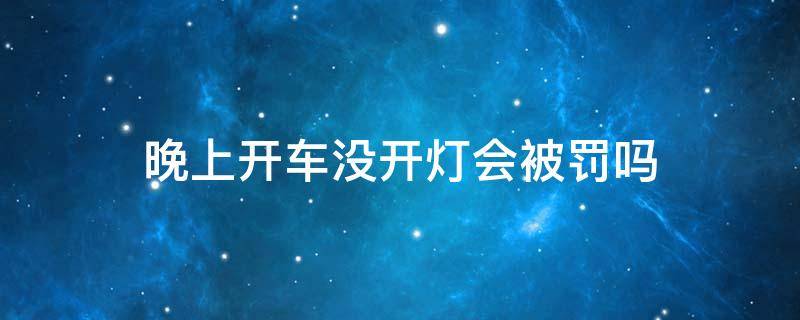 晚上开车没开灯会被罚吗